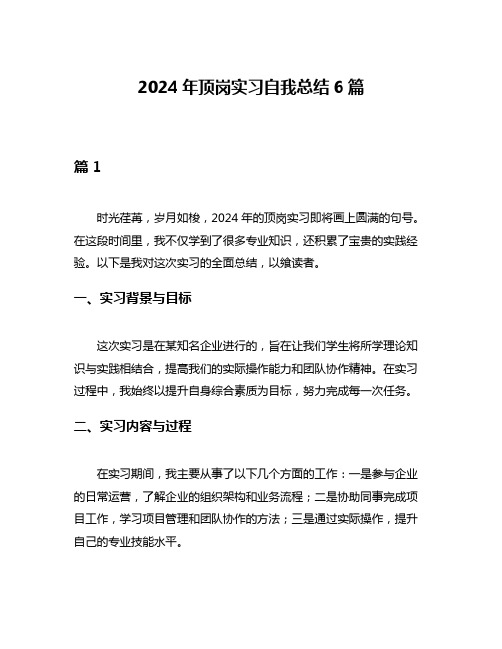 2024 年顶岗实习自我总结 6 篇

篇 1

时光荏苒，岁月如梭，2024 年的顶岗实习即将画上圆满的句号。在这段时间里，我不仅学到了很多专业知识，还积累了宝贵的实践经验。以下是我对这次实习的全面总结，以飨读者。

一、实习背景与目标

这次实习是在某知名企业进行的，旨在让我们学生将所学理论知识与实践相结合，提高我们的实际操作能力和团队协作精神。在实习过程中，我始终以提升自身综合素质为目标，努力完成每一次任务。

二、实习内容与过程

在实习期间，我主要从事了以下几个方面的工作：一是参与企业的日常运营，了解企业的组织架构和业务流程；二是协助同事完成项目工作，学习项目管理和团队协作的方法；三是通过实际操作，提升自己的专业技能水平。